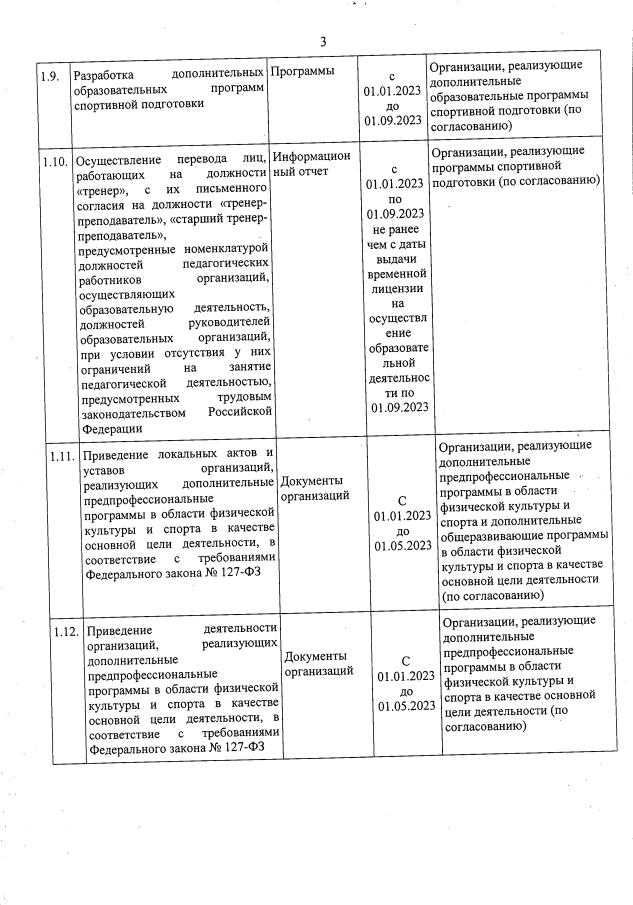 3

| | | | | |
|---|---|---|---|---|
| 1.9. | Разработка дополнительных образовательных программ спортивной подготовки | Программы | с 01.01.2023 до 01.09.2023 | Организации, реализующие дополнительные образовательные программы спортивной подготовки (по согласованию) |
| 1.10. | Осуществление перевода лиц, работающих на должности «тренер», с их письменного согласия на должности «тренер-преподаватель», «старший тренер-преподаватель», предусмотренные номенклатурой должностей педагогических работников организаций, осуществляющих образовательную деятельность, должностей руководителей образовательных организаций, при условии отсутствия у них ограничений на занятие педагогической деятельностью, предусмотренных трудовым законодательством Российской Федерации | Информационный отчет | с 01.01.2023 по 01.09.2023 не ранее чем с даты выдачи временной лицензии на осуществление образовательной деятельности по 01.09.2023 | Организации, реализующие программы спортивной подготовки (по согласованию) |
| 1.11. | Приведение локальных актов и уставов организаций, реализующих дополнительные предпрофессиональные программы в области физической культуры и спорта в качестве основной цели деятельности, в соответствие с требованиями Федерального закона № 127-ФЗ | Документы организаций | С 01.01.2023 до 01.05.2023 | Организации, реализующие дополнительные предпрофессиональные программы в области физической культуры и спорта и дополнительные общеразвивающие программы в области физической культуры и спорта в качестве основной цели деятельности (по согласованию) |
| 1.12. | Приведение деятельности организаций, реализующих дополнительные предпрофессиональные программы в области физической культуры и спорта в качестве основной цели деятельности, в соответствие с требованиями Федерального закона № 127-ФЗ | Документы организаций | С 01.01.2023 до 01.05.2023 | Организации, реализующие дополнительные предпрофессиональные программы в области физической культуры и спорта в качестве основной цели деятельности (по согласованию) |